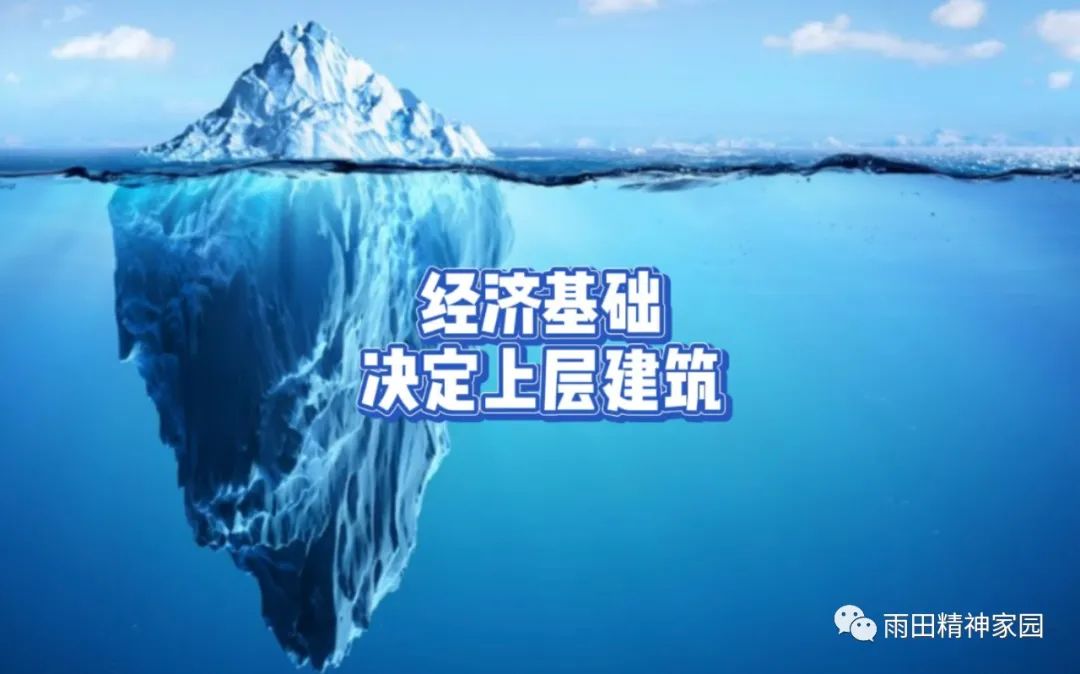 经济基础
决定上层建筑

雨田精神家园